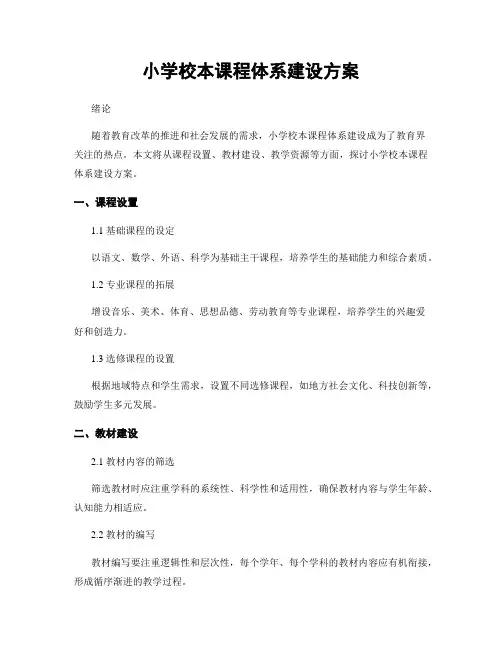 小学校本课程体系建设方案

绪论

随着教育改革的推进和社会发展的需求，小学校本课程体系建设成为了教育界关注的热点。本文将从课程设置、教材建设、教学资源等方面，探讨小学校本课程体系建设方案。

一、课程设置

1.1 基础课程的设定

以语文、数学、外语、科学为基础主干课程，培养学生的基础能力和综合素质。

1.2 专业课程的拓展

增设音乐、美术、体育、思想品德、劳动教育等专业课程，培养学生的兴趣爱好和创造力。

1.3 选修课程的设置

根据地域特点和学生需求，设置不同选修课程，如地方社会文化、科技创新等，鼓励学生多元发展。

二、教材建设

2.1 教材内容的筛选

筛选教材时应注重学科的系统性、科学性和适用性，确保教材内容与学生年龄、认知能力相适应。

2.2 教材的编写

教材编写要注重逻辑性和层次性，每个学年、每个学科的教材内容应有机衔接，形成循序渐进的教学过程。